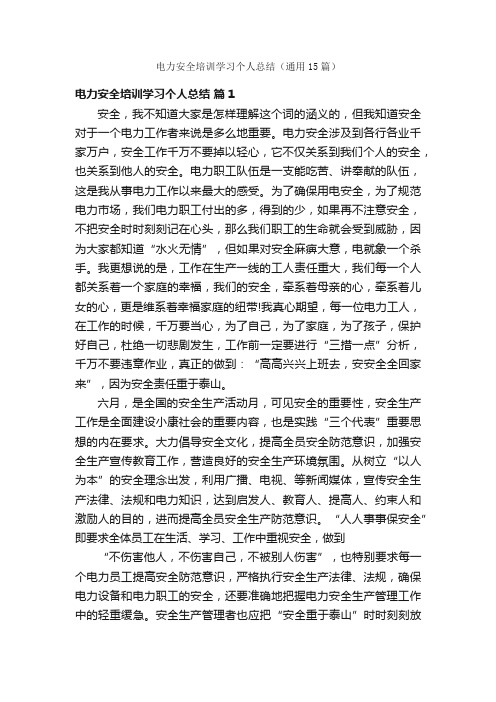 电力安全培训学习个人总结（通用15篇）

电力安全培训学习个人总结 篇1

安全，我不知道大家是怎样理解这个词的涵义的，但我知道安全对于一个电力工作者来说是多么地重要。电力安全涉及到各行各业千家万户，安全工作千万不要掉以轻心，它不仅关系到我们个人的安全，也关系到他人的安全。电力职工队伍是一支能吃苦、讲奉献的队伍，这是我从事电力工作以来最大的感受。为了确保用电安全，为了规范电力市场，我们电力职工付出的多，得到的少，如果再不注意安全，不把安全时时刻刻记在心头，那么我们职工的生命就会受到威胁，因为大家都知道“水火无情”，但如果对安全麻痹大意，电就象一个杀手。我更想说的是，工作在生产一线的工人责任重大，我们每一个人都关系着一个家庭的幸福，我们的安全，牵系着母亲的心，牵系着儿女的心，更是维系着幸福家庭的纽带!我真心期望，每一位电力工人，在工作的时候，千万要当心，为了自己，为了家庭，为了孩子，保护好自己，杜绝一切悲剧发生，工作前一定要进行“三措一点”分析，千万不要违章作业，真正的做到：“高高兴兴上班去，安安全全回家来”，因为安全责任重于泰山。

六月，是全国的安全生产活动月，可见安全的重要性，安全生产工作是全面建设小康社会的重要内容，也是实践“三个代表”重要思想的内在要求。大力倡导安全文化，提高全员安全防范意识，加强安全生产宣传教育工作，营造良好的安全生产环境氛围。从树立“以人为本”的安全理念出发，利用广播、电视、等新闻媒体，宣传安全生产法律、法规和电力知识，达到启发人、教育人、提高人、约束人和激励人的目的，进而提高全员安全生产防范意识。“人人事事保安全”即要求全体员工在生活、学习、工作中重视安全，做到

“不伤害他人，不伤害自己，不被别人伤害”，也特别要求每一个电力员工提高安全防范意识，严格执行安全生产法律、法规，确保电力设备和电力职工的安全，还要准确地把握电力安全生产管理工作中的轻重缓急。安全生产管理者也应把“安全重于泰山”时时刻刻放